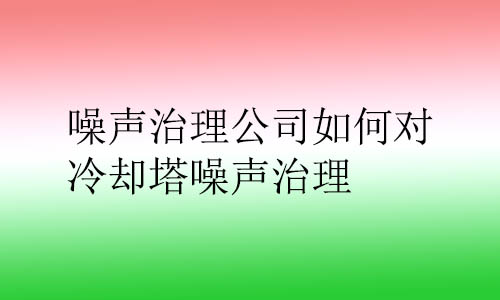 噪声治理公司如何对冷却塔噪声治理